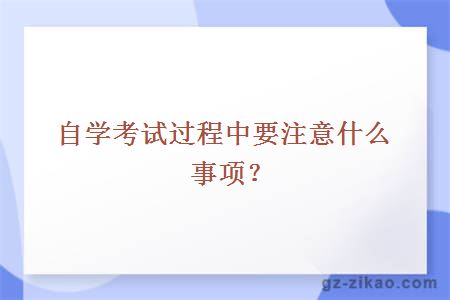 自学考试过程中要注意什么事项？

gz-zikao.com